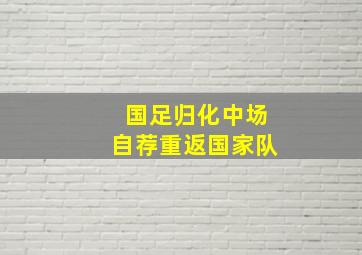 国足归化中场
自荐重返国家队